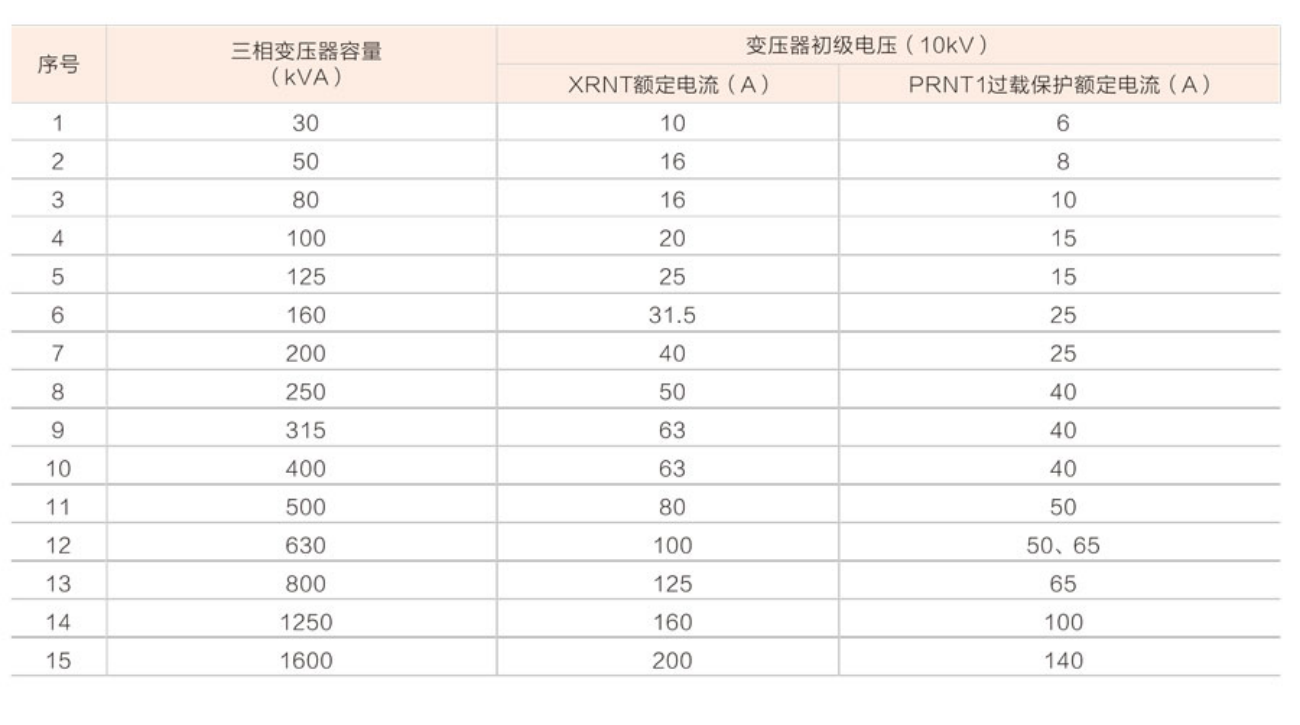 | 序号 | 三相变压器容量（kVA） | 变压器初级电压（10kV） XRNT额定电流（A） | 变压器初级电压（10kV） PRNT1过载保护额定电流（A） |
|---|---|---|---|
| 1 | 30 | 10 | 6 |
| 2 | 50 | 16 | 8 |
| 3 | 80 | 16 | 10 |
| 4 | 100 | 20 | 15 |
| 5 | 125 | 25 | 15 |
| 6 | 160 | 31.5 | 25 |
| 7 | 200 | 40 | 25 |
| 8 | 250 | 50 | 40 |
| 9 | 315 | 63 | 40 |
| 10 | 400 | 63 | 40 |
| 11 | 500 | 80 | 50 |
| 12 | 630 | 100 | 50、65 |
| 13 | 800 | 125 | 65 |
| 14 | 1250 | 160 | 100 |
| 15 | 1600 | 200 | 140 |